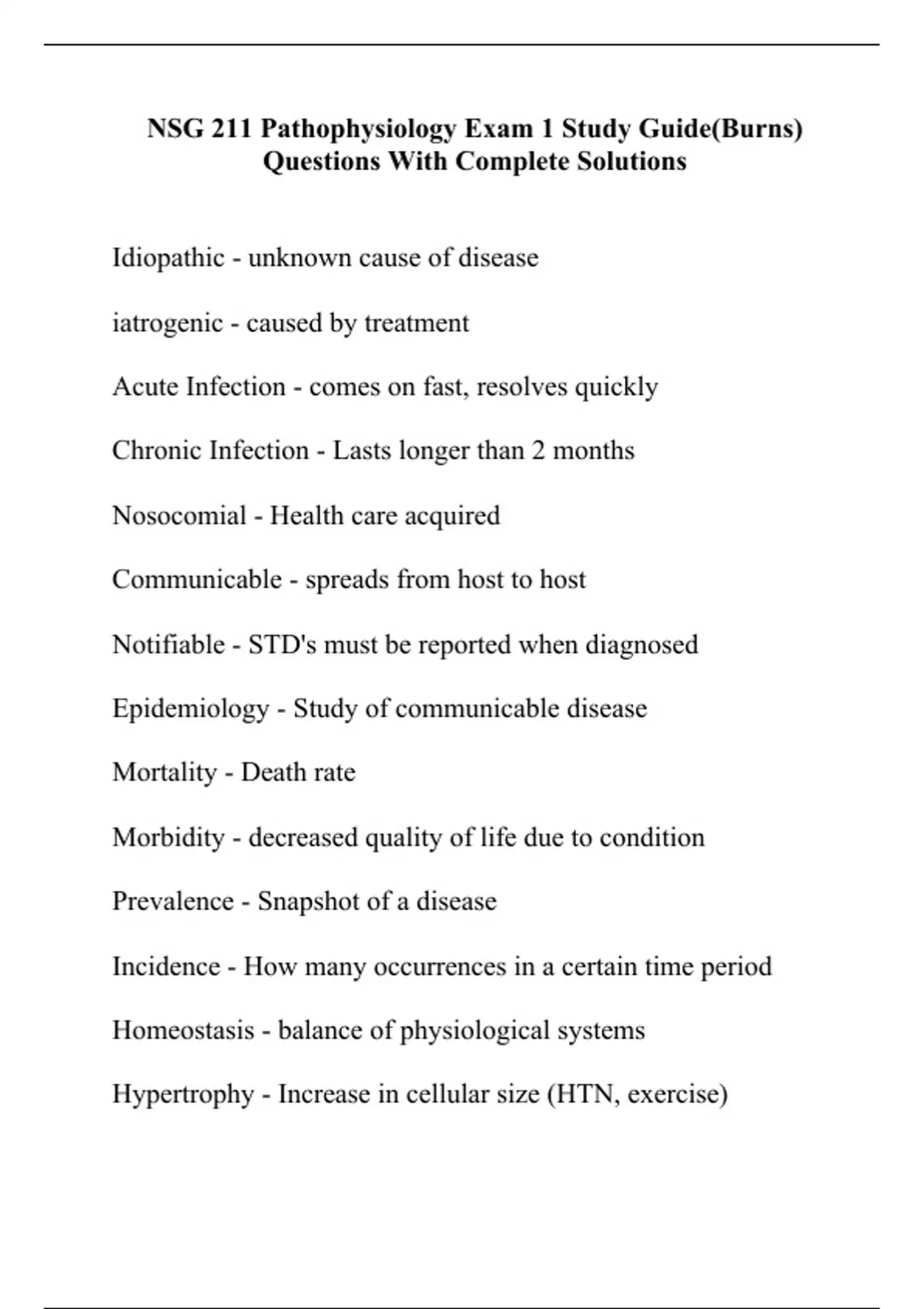 NSG 211 Pathophysiology Exam 1 Study Guide(Burns) Questions With Complete Solutions

Idiopathic - unknown cause of disease

iatrogenic - caused by treatment

Acute Infection - comes on fast, resolves quickly

Chronic Infection - Lasts longer than 2 months

Nosocomial - Health care acquired

Communicable - spreads from host to host

Notifiable - STD's must be reported when diagnosed

Epidemiology - Study of communicable disease

Mortality - Death rate

Morbidity - decreased quality of life due to condition

Prevalence - Snapshot of a disease

Incidence - How many occurrences in a certain time period

Homeostasis - balance of physiological systems

Hypertrophy - Increase in cellular size (HTN, exercise)